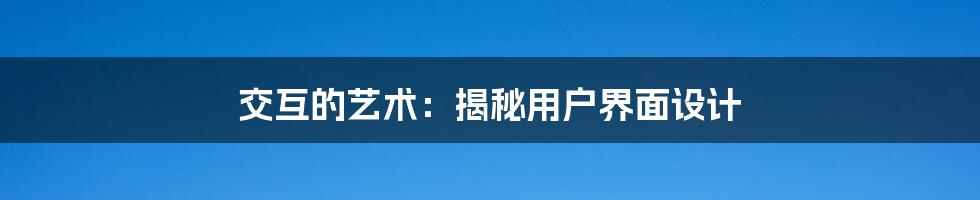 交互的艺术：揭秘用户界面设计